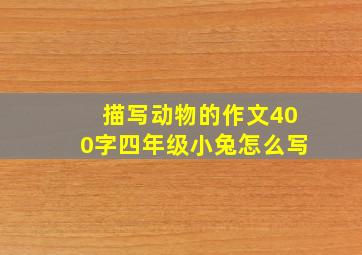 描写动物的作文400字四年级小兔怎么写